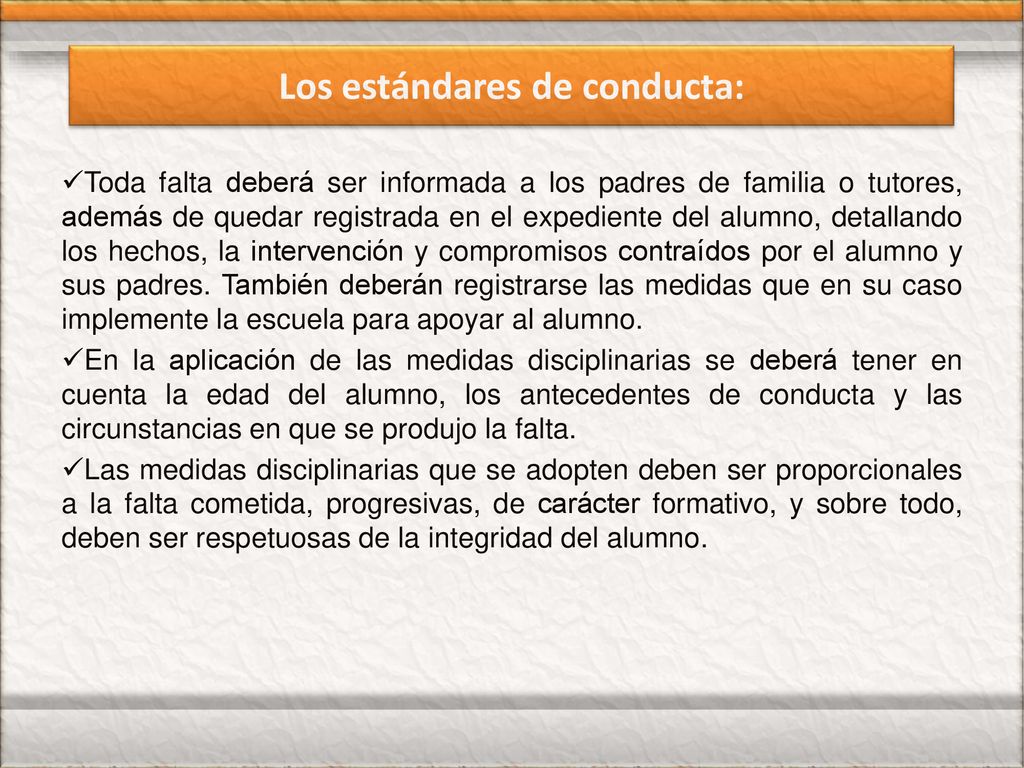 Los estándares de conducta:

✓Toda falta deberá ser informada a los padres de familia o tutores, además de quedar registrada en el expediente del alumno, detallando los hechos, la intervención y compromisos contraídos por el alumno y sus padres. También deberán registrarse las medidas que en su caso implemente la escuela para apoyar al alumno.

✓En la aplicación de las medidas disciplinarias se deberá tener en cuenta la edad del alumno, los antecedentes de conducta y las circunstancias en que se produjo la falta.

✓Las medidas disciplinarias que se adopten deben ser proporcionales a la falta cometida, progresivas, de carácter formativo, y sobre todo, deben ser respetuosas de la integridad del alumno.